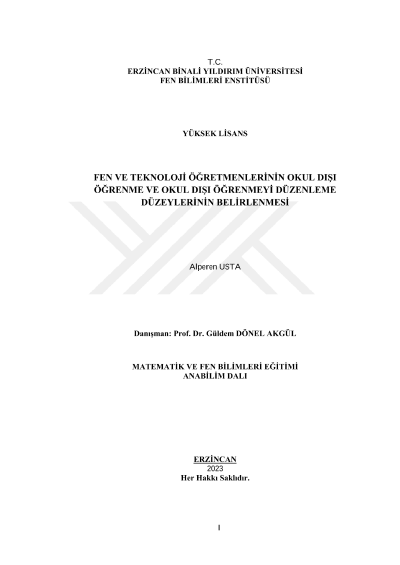 T.C.
ERZİNCAN BİNALİ YILDIRIM ÜNİVERSİTESİ
FEN BİLİMLERİ ENSTİTÜSÜ

YÜKSEK LİSANS

FEN VE TEKNOLOJİ ÖĞRETMENLERİNİN OKUL DIŞI ÖĞRENME VE OKUL DIŞI ÖĞRENMEYİ DÜZENLEME DÜZEYLERİNİN BELİRLENMESİ

Alperen USTA

Danışman: Prof. Dr. Güldem DÖNEL AKGÜL

MATEMATİK VE FEN BİLİMLERİ EĞİTİMİ
ANABİLİM DALI

ERZİNCAN
2023
Her Hakkı Saklıdır.

I